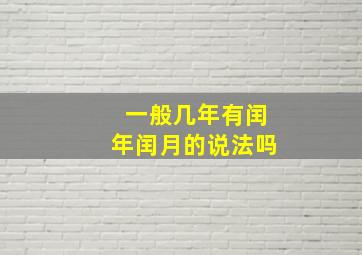 一般几年有闰年闰月的说法吗